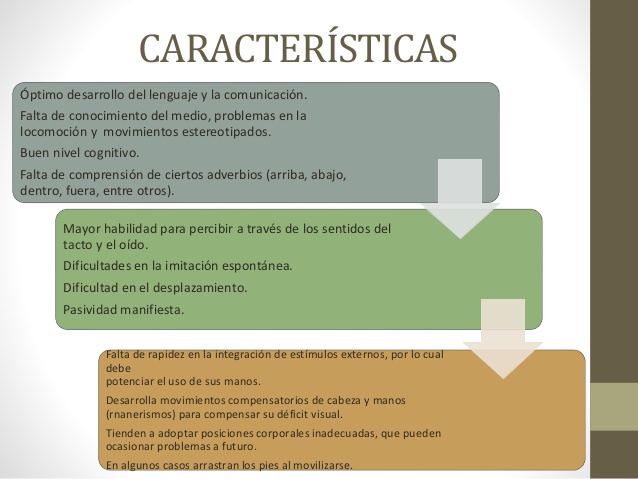 CARACTERÍSTICAS

Óptimo desarrollo del lenguaje y la comunicación.

Falta de conocimiento del medio, problemas en la locomoción y movimientos estereotipados.

Buen nivel cognitivo.

Falta de comprensión de ciertos adverbios (arriba, abajo, dentro, fuera, entre otros).

Mayor habilidad para percibir a través de los sentidos del tacto y el oído.

Dificultades en la imitación espontánea.

Dificultad en el desplazamiento.

Pasividad manifiesta.

Falta de rapidez en la integración de estímulos externos, por lo cual debe
potenciar el uso de sus manos.

Desarrolla movimientos compensatorios de cabeza y manos (rnanerismos) para compensar su déficit visual.

Tienden a adoptar posiciones corporales inadecuadas, que pueden ocasionar problemas a futuro.

En algunos casos arrastran los pies al movilizarse.